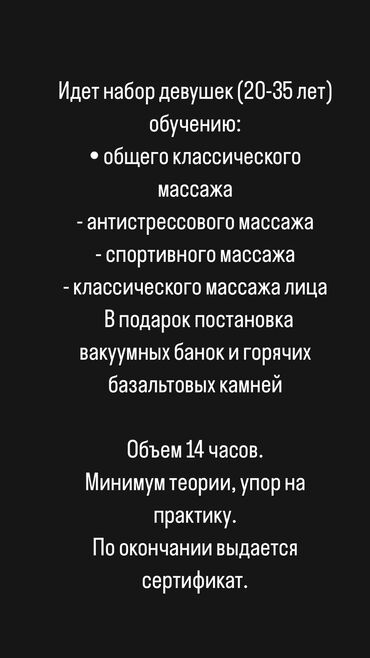 Идет набор девушек (20-35 лет) обучению:
• общего классического массажа
- антистрессового массажа
- спортивного массажа
- классического массажа лица
В подарок постановка вакуумных банок и горячих базальтовых камней

Объем 14 часов.
Минимум теории, упор на практику.
По окончании выдается сертификат.